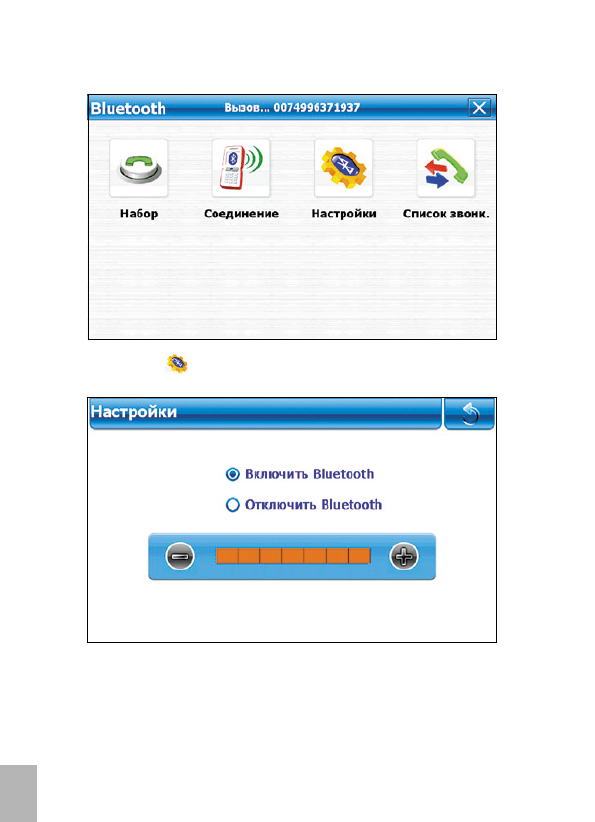 Bluetooth Вызов... 0074996371937

Набор Соединение Настройки Список звонк.

Настройки

Включить Bluetooth

Отключить Bluetooth